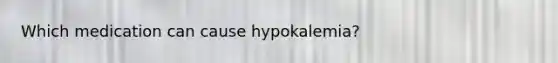 Which medication can cause hypokalemia?